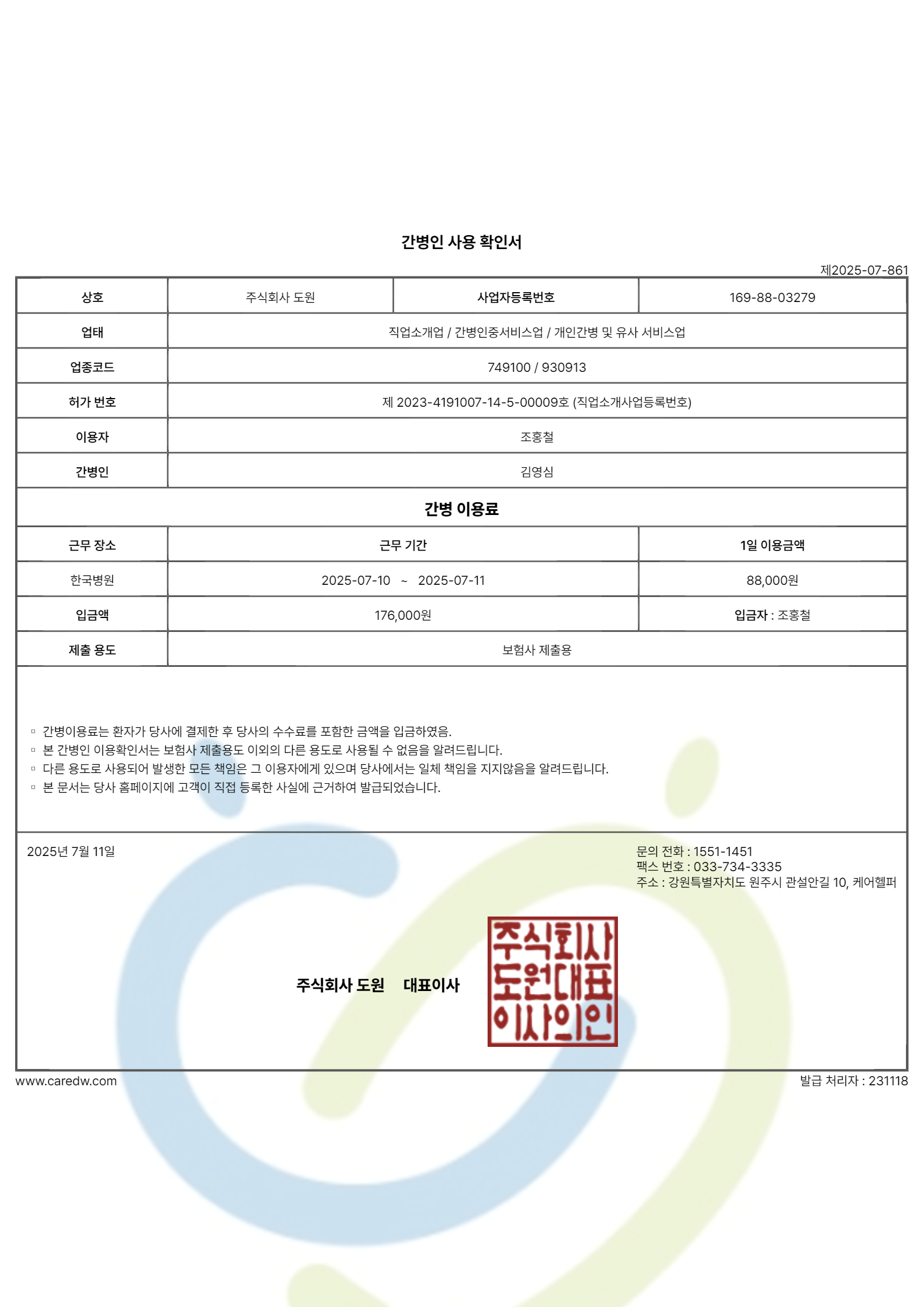 간병인 사용 확인서

제2025-07-861

| 상호 | 주식회사 도원 | 사업자등록번호 | 169-88-03279 |
|---|---|---|---|
| 업태 | 직업소개업 / 간병인중서비스업 / 개인간병 및 유사 서비스업 | | |
| 업종코드 | 749100 / 930913 | | |
| 허가 번호 | 제 2023-4191007-14-5-00009호 (직업소개사업등록번호) | | |
| 이용자 | 조홍철 | | |
| 간병인 | 김영심 | | |

간병 이용료

| 근무 장소 | 근무 기간 | 1일 이용금액 |
|---|---|---|
| 한국병원 | 2025-07-10 ~ 2025-07-11 | 88,000원 |
| 입금액 | 176,000원 | 입금자 : 조홍철 |
| 제출 용도 | 보험사 제출용 | |

▫ 간병이용료는 환자가 당사에 결제한 후 당사의 수수료를 포함한 금액을 입금하였음.
▫ 본 간병인 이용확인서는 보험사 제출용도 이외의 다른 용도로 사용될 수 없음을 알려드립니다.
▫ 다른 용도로 사용되어 발생한 모든 책임은 그 이용자에게 있으며 당사에서는 일체 책임을 지지않음을 알려드립니다.
▫ 본 문서는 당사 홈페이지에 고객이 직접 등록한 사실에 근거하여 발급되었습니다.

2025년 7월 11일

문의 전화 : 1551-1451
팩스 번호 : 033-734-3335
주소 : 강원특별자치도 원주시 관설안길 10, 케어헬퍼

주식회사 도원 대표이사

주식회사
도원대표
이사의인

www.caredw.com

발급 처리자 : 231118